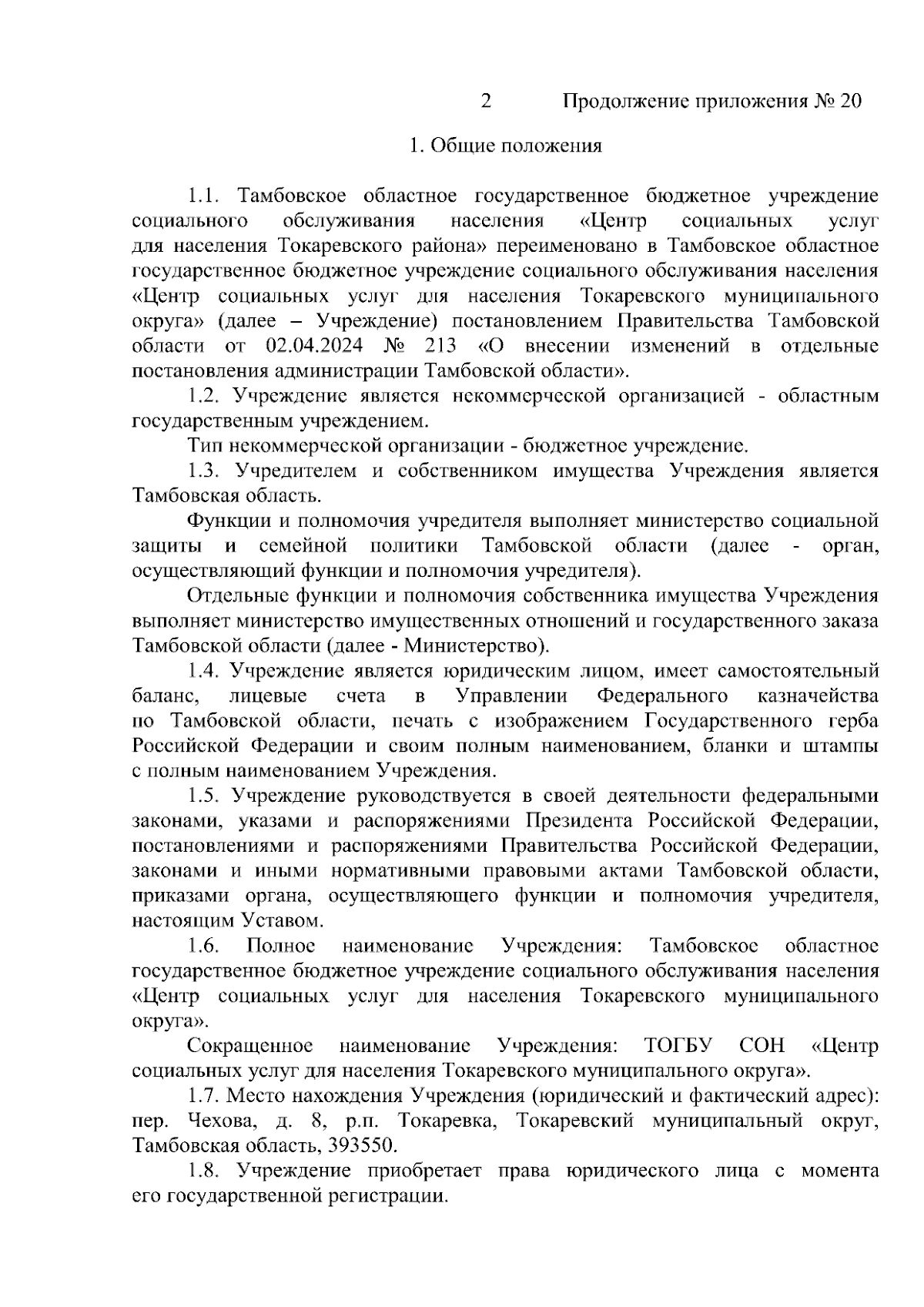 2 Продолжение приложения № 20

1. Общие положения

1.1. Тамбовское областное государственное бюджетное учреждение социального обслуживания населения «Центр социальных услуг для населения Токаревского района» переименовано в Тамбовское областное государственное бюджетное учреждение социального обслуживания населения «Центр социальных услуг для населения Токаревского муниципального округа» (далее – Учреждение) постановлением Правительства Тамбовской области от 02.04.2024 № 213 «О внесении изменений в отдельные постановления администрации Тамбовской области».

1.2. Учреждение является некоммерческой организацией - областным государственным учреждением.

Тип некоммерческой организации - бюджетное учреждение.

1.3. Учредителем и собственником имущества Учреждения является Тамбовская область.

Функции и полномочия учредителя выполняет министерство социальной защиты и семейной политики Тамбовской области (далее - орган, осуществляющий функции и полномочия учредителя).

Отдельные функции и полномочия собственника имущества Учреждения выполняет министерство имущественных отношений и государственного заказа Тамбовской области (далее - Министерство).

1.4. Учреждение является юридическим лицом, имеет самостоятельный баланс, лицевые счета в Управлении Федерального казначейства по Тамбовской области, печать с изображением Государственного герба Российской Федерации и своим полным наименованием, бланки и штампы с полным наименованием Учреждения.

1.5. Учреждение руководствуется в своей деятельности федеральными законами, указами и распоряжениями Президента Российской Федерации, постановлениями и распоряжениями Правительства Российской Федерации, законами и иными нормативными правовыми актами Тамбовской области, приказами органа, осуществляющего функции и полномочия учредителя, настоящим Уставом.

1.6. Полное наименование Учреждения: Тамбовское областное государственное бюджетное учреждение социального обслуживания населения «Центр социальных услуг для населения Токаревского муниципального округа».

Сокращенное наименование Учреждения: ТОГБУ СОН «Центр социальных услуг для населения Токаревского муниципального округа».

1.7. Место нахождения Учреждения (юридический и фактический адрес): пер. Чехова, д. 8, р.п. Токаревка, Токаревский муниципальный округ, Тамбовская область, 393550.

1.8. Учреждение приобретает права юридического лица с момента его государственной регистрации.